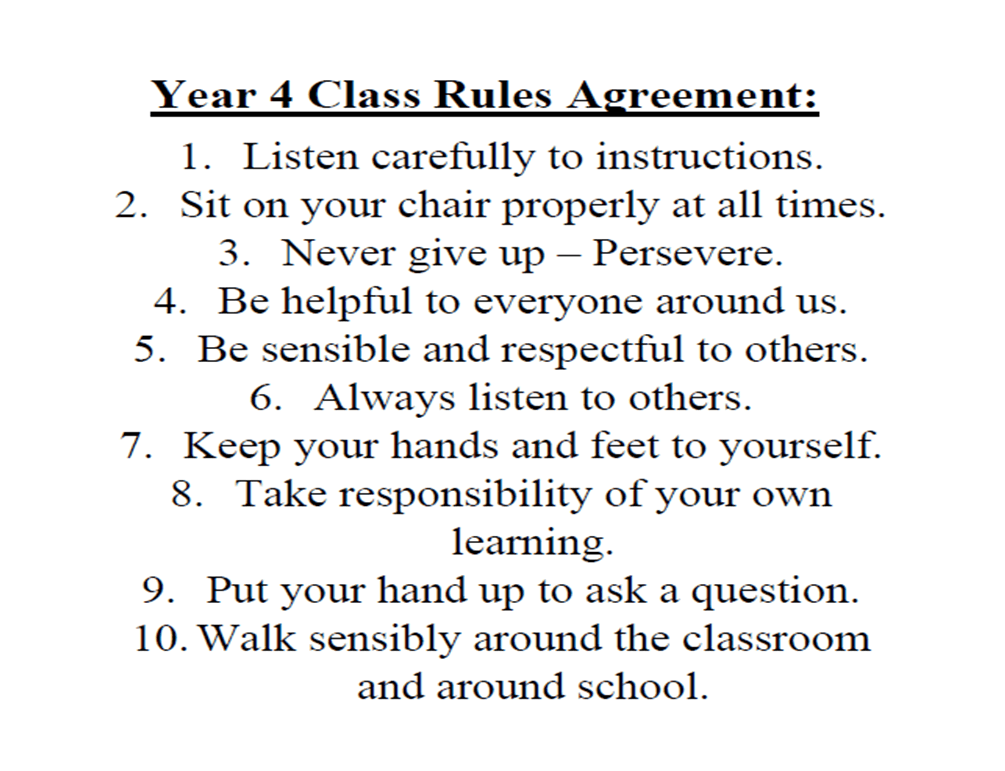 Year 4 Class Rules Agreement:

1. Listen carefully to instructions.
2. Sit on your chair properly at all times.
3. Never give up – Persevere.
4. Be helpful to everyone around us.
5. Be sensible and respectful to others.
6. Always listen to others.
7. Keep your hands and feet to yourself.
8. Take responsibility of your own learning.
9. Put your hand up to ask a question.
10. Walk sensibly around the classroom and around school.